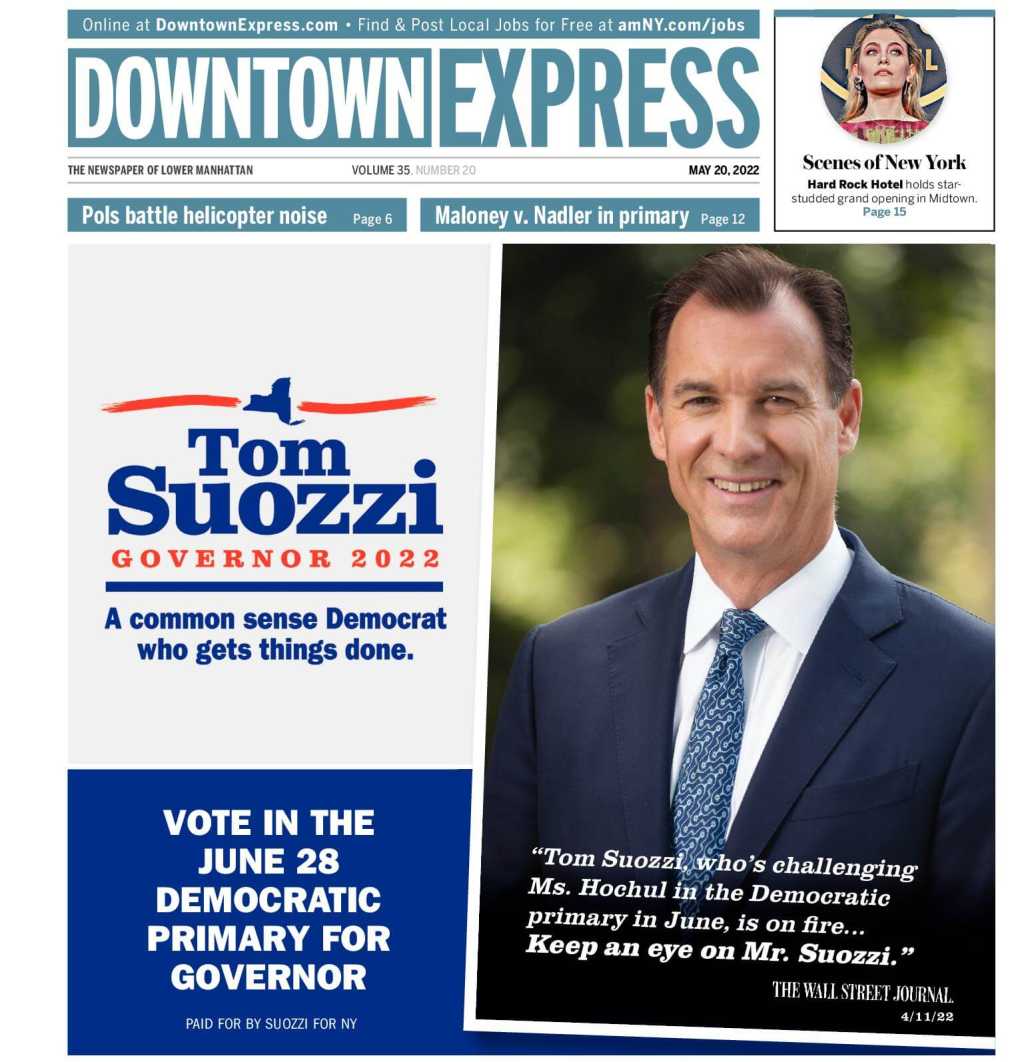 Online at DowntownExpress.com • Find & Post Local Jobs for Free at amNY.com/jobs

DOWNTOWN EXPRESS

THE NEWSPAPER OF LOWER MANHATTAN

VOLUME 35, NUMBER 20

MAY 20, 2022

Scenes of New York

Hard Rock Hotel holds star-studded grand opening in Midtown. Page 15

Pols battle helicopter noise Page 6

Maloney v. Nadler in primary Page 12

Tom Suozzi

GOVERNOR 2022

A common sense Democrat who gets things done.

VOTE IN THE JUNE 28 DEMOCRATIC PRIMARY FOR GOVERNOR

PAID FOR BY SUOZZI FOR NY

"Tom Suozzi, who's challenging Ms. Hochul in the Democratic primary in June, is on fire... Keep an eye on Mr. Suozzi."

THE WALL STREET JOURNAL.

4/11/22